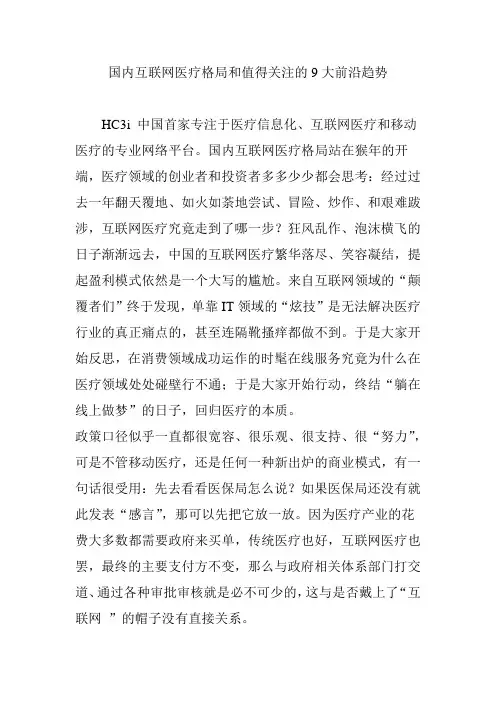 国内互联网医疗格局和值得关注的 9 大前沿趋势

HC3i 中国首家专注于医疗信息化、互联网医疗和移动医疗的专业网络平台。国内互联网医疗格局站在猴年的开端，医疗领域的创业者和投资者多多少少都会思考：经过过去一年翻天覆地、如火如荼地尝试、冒险、炒作、和艰难跋涉，互联网医疗究竟走到了哪一步？狂风乱作、泡沫横飞的日子渐渐远去，中国的互联网医疗繁华落尽、笑容凝结，提起盈利模式依然是一个大写的尴尬。来自互联网领域的“颠覆者们”终于发现，单靠 IT 领域的“炫技”是无法解决医疗行业的真正痛点的，甚至连隔靴搔痒都做不到。于是大家开始反思，在消费领域成功运作的时髦在线服务究竟为什么在医疗领域处处碰壁行不通；于是大家开始行动，终结“躺在线上做梦”的日子，回归医疗的本质。

政策口径似乎一直都很宽容、很乐观、很支持、很“努力”，可是不管移动医疗，还是任何一种新出炉的商业模式，有一句话很受用：先去看看医保局怎么说？如果医保局还没有就此发表“感言”，那可以先把它放一放。因为医疗产业的花费大多数都需要政府来买单，传统医疗也好，互联网医疗也罢，最终的主要支付方不变，那么与政府相关体系部门打交道、通过各种审批审核就是必不可少的，这与是否戴上了“互联网 ”的帽子没有直接关系。